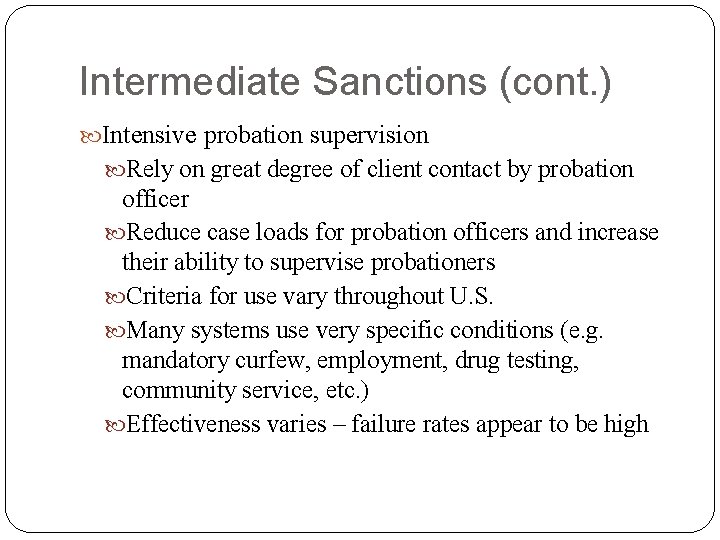 Intermediate Sanctions (cont.)

Intensive probation supervision

Rely on great degree of client contact by probation officer

Reduce case loads for probation officers and increase their ability to supervise probationers

Criteria for use vary throughout U.S.

Many systems use very specific conditions (e.g. mandatory curfew, employment, drug testing, community service, etc.)

Effectiveness varies – failure rates appear to be high